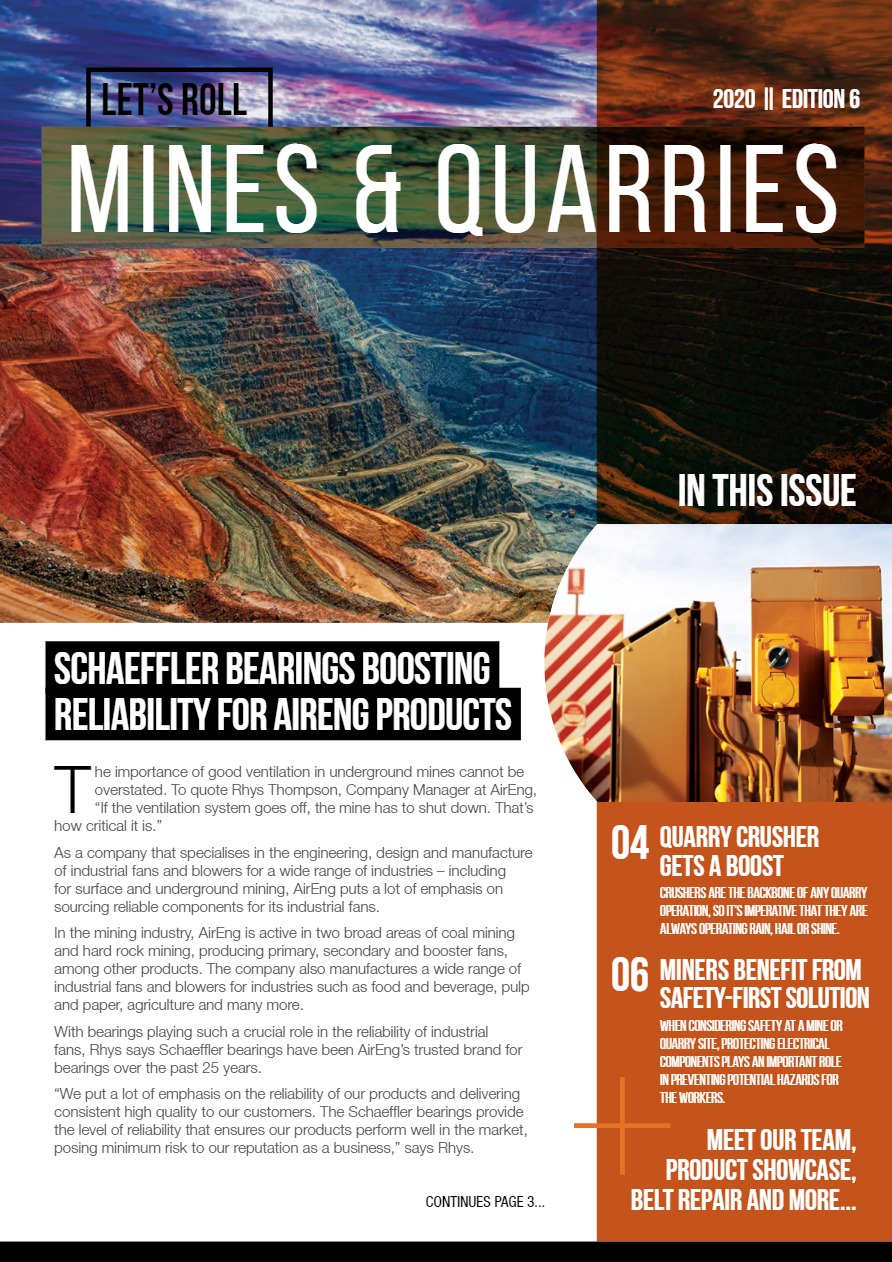 LET'S ROLL

2020 || EDITION 6

MINES & QUARRIES

IN THIS ISSUE

SCHAEFFLER BEARINGS BOOSTING RELIABILITY FOR AIRENG PRODUCTS

The importance of good ventilation in underground mines cannot be overstated. To quote Rhys Thompson, Company Manager at AirEng, "If the ventilation system goes off, the mine has to shut down. That's how critical it is."

As a company that specialises in the engineering, design and manufacture of industrial fans and blowers for a wide range of industries – including for surface and underground mining, AirEng puts a lot of emphasis on sourcing reliable components for its industrial fans.

In the mining industry, AirEng is active in two broad areas of coal mining and hard rock mining, producing primary, secondary and booster fans, among other products. The company also manufactures a wide range of industrial fans and blowers for industries such as food and beverage, pulp and paper, agriculture and many more.

With bearings playing such a crucial role in the reliability of industrial fans, Rhys says Schaeffler bearings have been AirEng's trusted brand for bearings over the past 25 years.

"We put a lot of emphasis on the reliability of our products and delivering consistent high quality to our customers. The Schaeffler bearings provide the level of reliability that ensures our products perform well in the market, posing minimum risk to our reputation as a business," says Rhys.

CONTINUES PAGE 3...

04 QUARRY CRUSHER GETS A BOOST

CRUSHERS ARE THE BACKBONE OF ANY QUARRY OPERATION, SO IT'S IMPERATIVE THAT THEY ARE ALWAYS OPERATING RAIN, HAIL OR SHINE.

06 MINERS BENEFIT FROM SAFETY-FIRST SOLUTION

WHEN CONSIDERING SAFETY AT A MINE OR QUARRY SITE, PROTECTING ELECTRICAL COMPONENTS PLAYS AN IMPORTANT ROLE IN PREVENTING POTENTIAL HAZARDS FOR THE WORKERS.

MEET OUR TEAM, PRODUCT SHOWCASE, BELT REPAIR AND MORE...